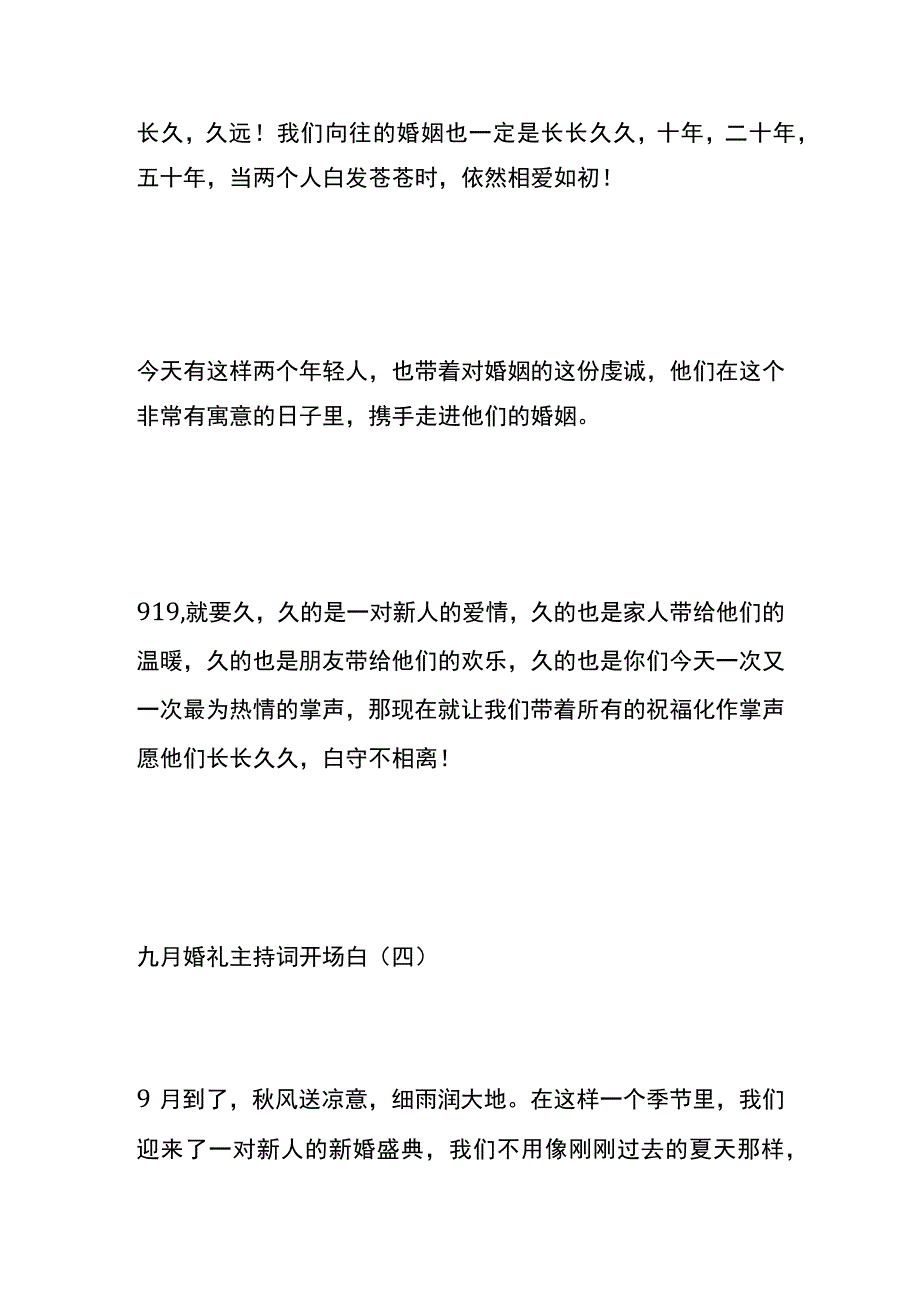 长久，久远！我们向往的婚姻也一定是长长久久，十年，二十年，五十年，当两个人白发苍苍时，依然相爱如初！

今天有这样两个年轻人，也带着对婚姻的这份虔诚，他们在这个非常有寓意的日子里，携手走进他们的婚姻。

919,就要久，久的是一对新人的爱情，久的也是家人带给他们的温暖，久的也是朋友带给他们的欢乐，久的也是你们今天一次又一次最为热情的掌声，那现在就让我们带着所有的祝福化作掌声愿他们长长久久，白守不相离！

九月婚礼主持词开场白（四）

9 月到了，秋风送凉意，细雨润大地。在这样一个季节里，我们迎来了一对新人的新婚盛典，我们不用像刚刚过去的夏天那样，